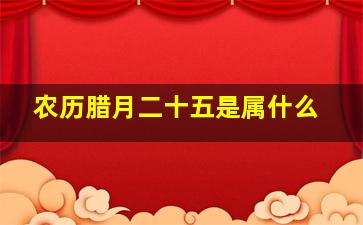 农历腊月二十五是属什么